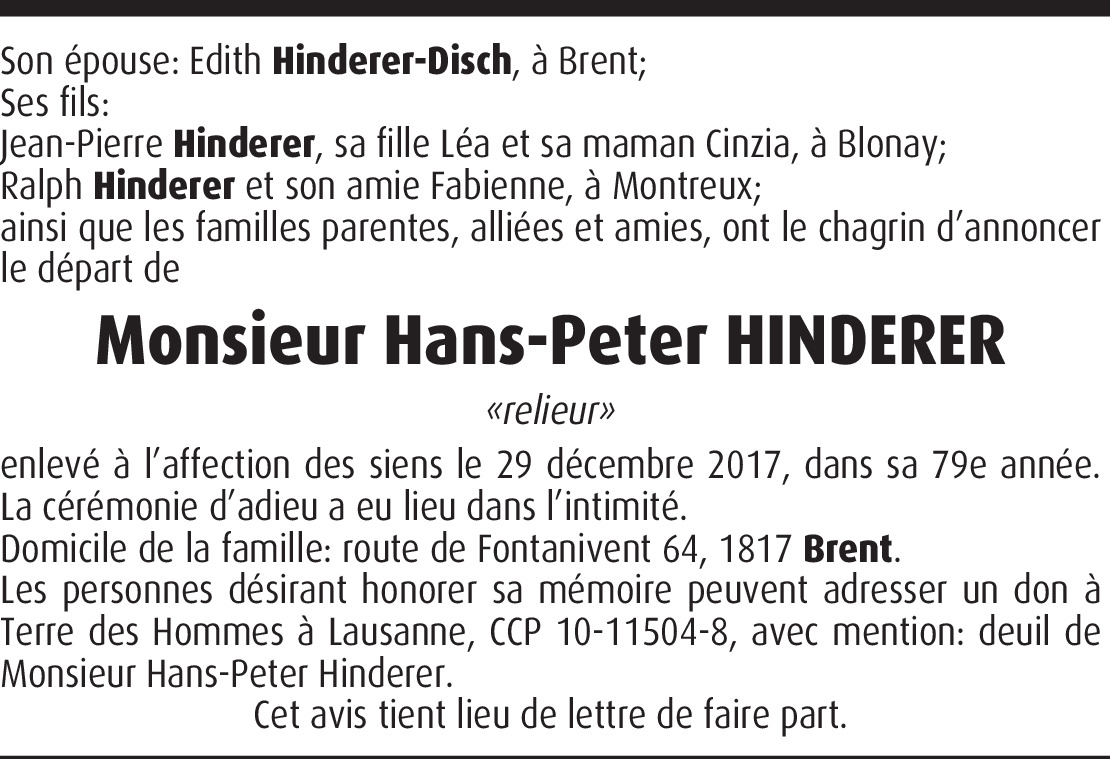 Son épouse: Edith Hinderer-Disch, à Brent;
Ses fils:
Jean-Pierre Hinderer, sa fille Léa et sa maman Cinzia, à Blonay;
Ralph Hinderer et son amie Fabienne, à Montreux;
ainsi que les familles parentes, alliées et amies, ont le chagrin d'annoncer le départ de

Monsieur Hans-Peter HINDERER

«relieur»

enlevé à l'affection des siens le 29 décembre 2017, dans sa 79e année.
La cérémonie d'adieu a eu lieu dans l'intimité.
Domicile de la famille: route de Fontanivent 64, 1817 Brent.
Les personnes désirant honorer sa mémoire peuvent adresser un don à Terre des Hommes à Lausanne, CCP 10-11504-8, avec mention: deuil de Monsieur Hans-Peter Hinderer.

Cet avis tient lieu de lettre de faire part.